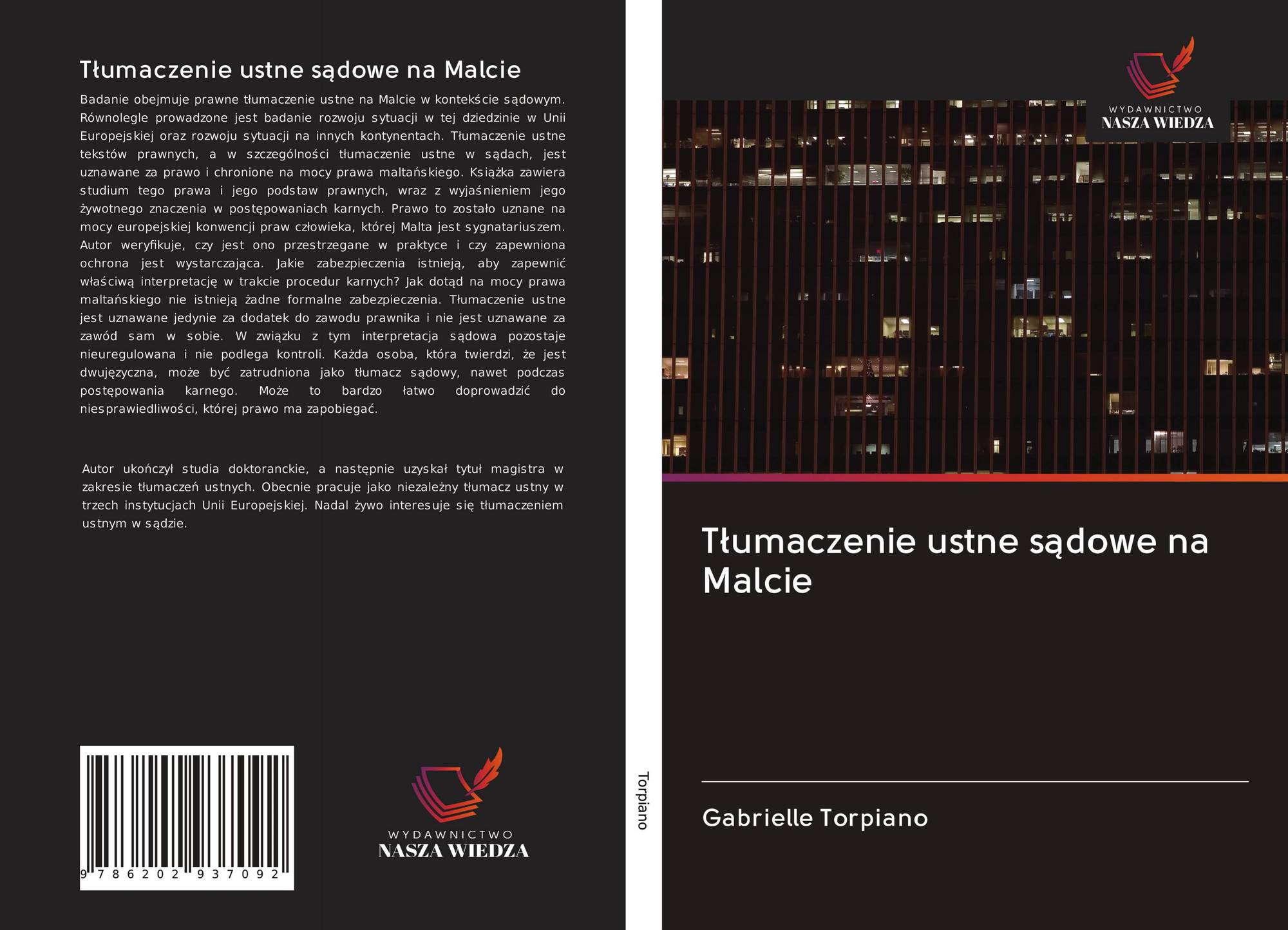 Tłumaczenie ustne sądowe na Malcie

Badanie obejmuje prawne tłumaczenie ustne na Malcie w kontekście sądowym. Równolegle prowadzone jest badanie rozwoju sytuacji w tej dziedzinie w Unii Europejskiej oraz rozwoju sytuacji na innych kontynentach. Tłumaczenie ustne tekstów prawnych, a w szczególności tłumaczenie ustne w sądach, jest uznawane za prawo i chronione na mocy prawa maltańskiego. Książka zawiera studium tego prawa i jego podstaw prawnych, wraz z wyjaśnieniem jego żywotnego znaczenia w postępowaniach karnych. Prawo to zostało uznane na mocy europejskiej konwencji praw człowieka, której Malta jest sygnatariuszem. Autor weryfikuje, czy jest ono przestrzegane w praktyce i czy zapewniona ochrona jest wystarczająca. Jakie zabezpieczenia istnieją, aby zapewnić właściwą interpretację w trakcie procedur karnych? Jak dotąd na mocy prawa maltańskiego nie istnieją żadne formalne zabezpieczenia. Tłumaczenie ustne jest uznawane jedynie za dodatek do zawodu prawnika i nie jest uznawane za zawód sam w sobie. W związku z tym interpretacja sądowa pozostaje nieuregulowana i nie podlega kontroli. Każda osoba, która twierdzi, że jest dwujęzyczna, może być zatrudniona jako tłumacz sądowy, nawet podczas postępowania karnego. Może to bardzo łatwo doprowadzić do niesprawiedliwości, której prawo ma zapobiegać.

Autor ukończył studia doktoranckie, a następnie uzyskał tytuł magistra w zakresie tłumaczeń ustnych. Obecnie pracuje jako niezależny tłumacz ustny w trzech instytucjach Unii Europejskiej. Nadal żywo interesuje się tłumaczeniem ustnym w sądzie.

9 786202 937092

WYDAWNICTWO
NASZA WIEDZA

Torpiano

WYDAWNICTWO
NASZA WIEDZA

Tłumaczenie ustne sądowe na Malcie

Gabrielle Torpiano